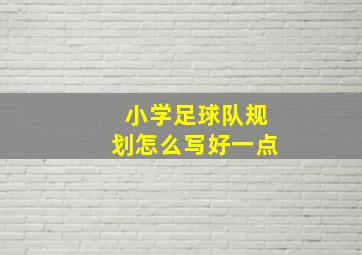 小学足球队规划怎么写好一点